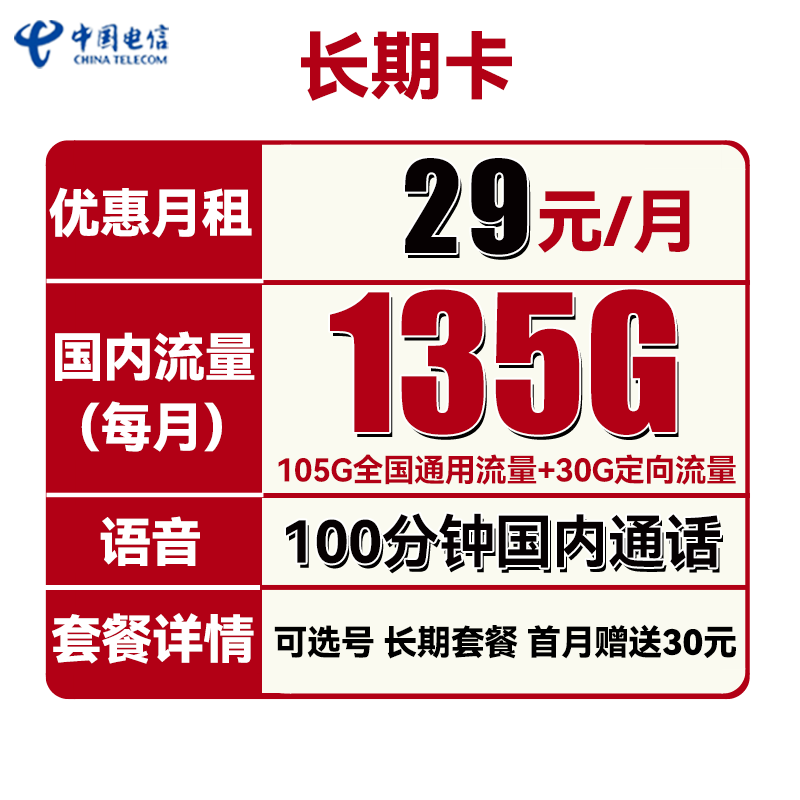 中国电信
CHINA TELECOM

长期卡

| 优惠月租 | 29元/月 |
|---|---|
| 国内流量（每月） | 135G 105G全国通用流量+30G定向流量 |
| 语音 | 100分钟国内通话 |
| 套餐详情 | 可选号 长期套餐 首月赠送30元 |